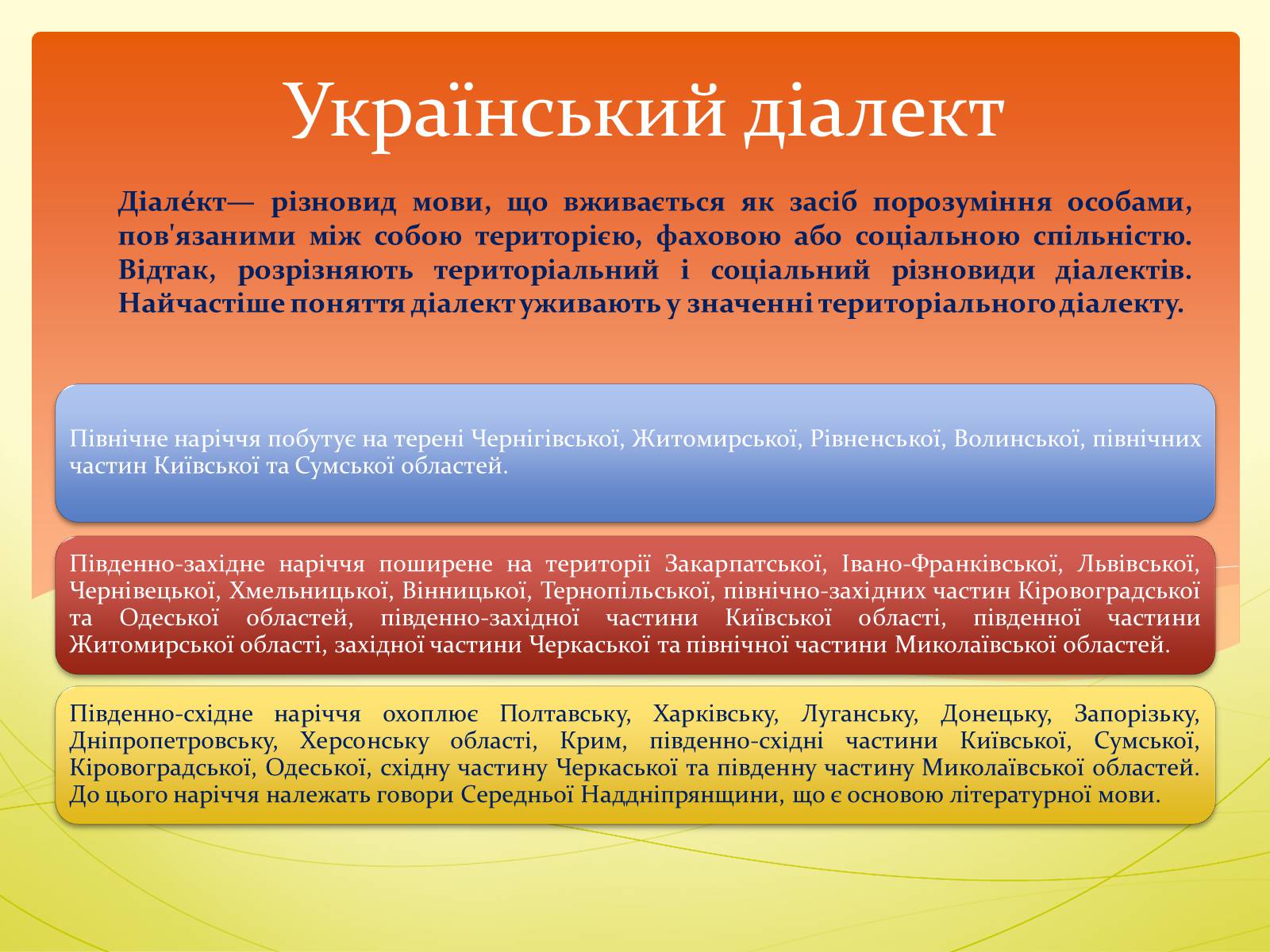 Український діалект

Діале́кт— різновид мови, що вживається як засіб порозуміння особами, пов'язаними між собою територією, фаховою або соціальною спільністю. Відтак, розрізняють територіальний і соціальний різновиди діалектів. Найчастіше поняття діалект уживають у значенні територіального діалекту.

Північне наріччя побутує на терені Чернігівської, Житомирської, Рівненської, Волинської, північних частин Київської та Сумської областей.

Південно-західне наріччя поширене на території Закарпатської, Івано-Франківської, Львівської, Чернівецької, Хмельницької, Вінницької, Тернопільської, північно-західних частин Кіровоградської та Одеської областей, південно-західної частини Київської області, південної частини Житомирської області, західної частини Черкаської та північної частини Миколаївської областей.

Південно-східне наріччя охоплює Полтавську, Харківську, Луганську, Донецьку, Запорізьку, Дніпропетровську, Херсонську області, Крим, південно-східні частини Київської, Сумської, Кіровоградської, Одеської, східну частину Черкаської та південну частину Миколаївської областей. До цього наріччя належать говори Середньої Наддніпрянщини, що є основою літературної мови.